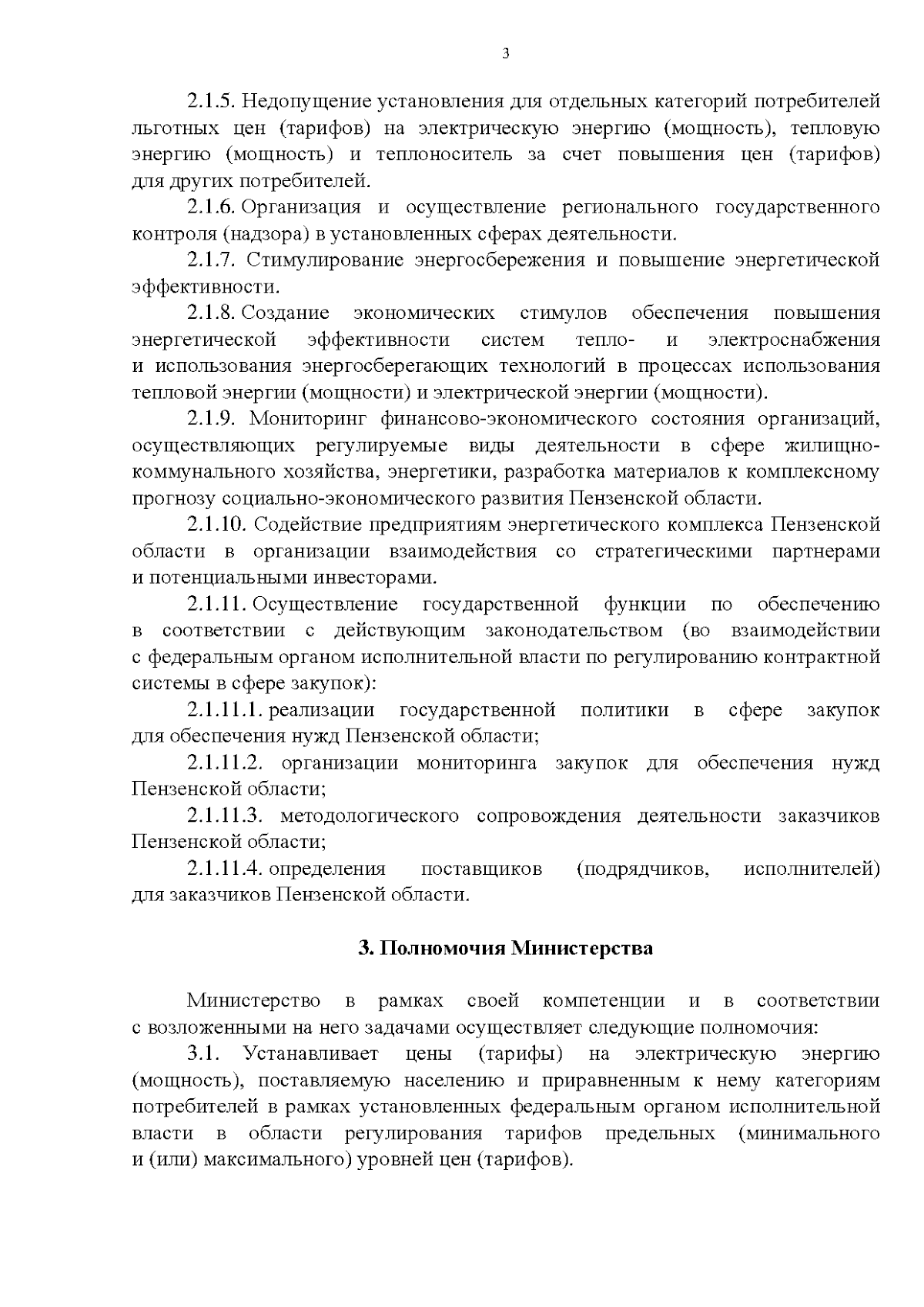 3

2.1.5. Недопущение установления для отдельных категорий потребителей льготных цен (тарифов) на электрическую энергию (мощность), тепловую энергию (мощность) и теплоноситель за счет повышения цен (тарифов) для других потребителей.

2.1.6. Организация и осуществление регионального государственного контроля (надзора) в установленных сферах деятельности.

2.1.7. Стимулирование энергосбережения и повышение энергетической эффективности.

2.1.8. Создание экономических стимулов обеспечения повышения энергетической эффективности систем тепло- и электроснабжения и использования энергосберегающих технологий в процессах использования тепловой энергии (мощности) и электрической энергии (мощности).

2.1.9. Мониторинг финансово-экономического состояния организаций, осуществляющих регулируемые виды деятельности в сфере жилищно-коммунального хозяйства, энергетики, разработка материалов к комплексному прогнозу социально-экономического развития Пензенской области.

2.1.10. Содействие предприятиям энергетического комплекса Пензенской области в организации взаимодействия со стратегическими партнерами и потенциальными инвесторами.

2.1.11. Осуществление государственной функции по обеспечению в соответствии с действующим законодательством (во взаимодействии с федеральным органом исполнительной власти по регулированию контрактной системы в сфере закупок):

2.1.11.1. реализации государственной политики в сфере закупок для обеспечения нужд Пензенской области;

2.1.11.2. организации мониторинга закупок для обеспечения нужд Пензенской области;

2.1.11.3. методологического сопровождения деятельности заказчиков Пензенской области;

2.1.11.4. определения поставщиков (подрядчиков, исполнителей) для заказчиков Пензенской области.

3. Полномочия Министерства

Министерство в рамках своей компетенции и в соответствии с возложенными на него задачами осуществляет следующие полномочия:

3.1. Устанавливает цены (тарифы) на электрическую энергию (мощность), поставляемую населению и приравненным к нему категориям потребителей в рамках установленных федеральным органом исполнительной власти в области регулирования тарифов предельных (минимального и (или) максимального) уровней цен (тарифов).